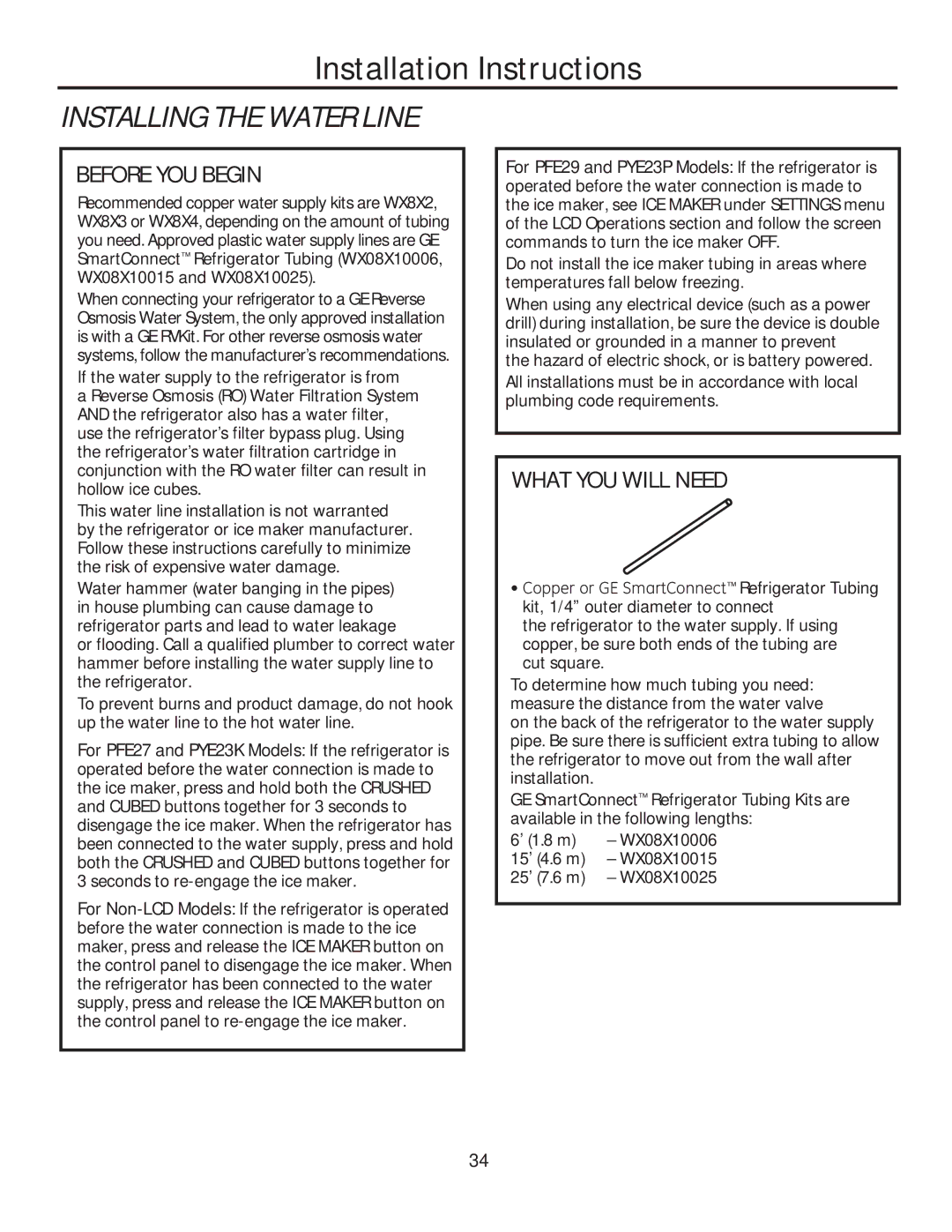 Installation Instructions

INSTALLING THE WATER LINE

BEFORE YOU BEGIN

Recommended copper water supply kits are WX8X2, WX8X3 or WX8X4, depending on the amount of tubing you need. Approved plastic water supply lines are GE SmartConnect™ Refrigerator Tubing (WX08X10006, WX08X10015 and WX08X10025).

When connecting your refrigerator to a GE Reverse Osmosis Water System, the only approved installation is with a GE RVKit. For other reverse osmosis water systems, follow the manufacturer's recommendations.

If the water supply to the refrigerator is from a Reverse Osmosis (RO) Water Filtration System AND the refrigerator also has a water filter, use the refrigerator's filter bypass plug. Using the refrigerator's water filtration cartridge in conjunction with the RO water filter can result in hollow ice cubes.

This water line installation is not warranted by the refrigerator or ice maker manufacturer. Follow these instructions carefully to minimize the risk of expensive water damage.

Water hammer (water banging in the pipes) in house plumbing can cause damage to refrigerator parts and lead to water leakage or flooding. Call a qualified plumber to correct water hammer before installing the water supply line to the refrigerator.

To prevent burns and product damage, do not hook up the water line to the hot water line.

For PFE27 and PYE23K Models: If the refrigerator is operated before the water connection is made to the ice maker, press and hold both the CRUSHED and CUBED buttons together for 3 seconds to disengage the ice maker. When the refrigerator has been connected to the water supply, press and hold both the CRUSHED and CUBED buttons together for 3 seconds to re-engage the ice maker.

For Non-LCD Models: If the refrigerator is operated before the water connection is made to the ice maker, press and release the ICE MAKER button on the control panel to disengage the ice maker. When the refrigerator has been connected to the water supply, press and release the ICE MAKER button on the control panel to re-engage the ice maker.

For PFE29 and PYE23P Models: If the refrigerator is operated before the water connection is made to the ice maker, see ICE MAKER under SETTINGS menu of the LCD Operations section and follow the screen commands to turn the ice maker OFF.

Do not install the ice maker tubing in areas where temperatures fall below freezing.

When using any electrical device (such as a power drill) during installation, be sure the device is double insulated or grounded in a manner to prevent the hazard of electric shock, or is battery powered.

All installations must be in accordance with local plumbing code requirements.

WHAT YOU WILL NEED

• Copper or GE SmartConnect™ Refrigerator Tubing kit, 1/4" outer diameter to connect the refrigerator to the water supply. If using copper, be sure both ends of the tubing are cut square.

To determine how much tubing you need: measure the distance from the water valve on the back of the refrigerator to the water supply pipe. Be sure there is sufficient extra tubing to allow the refrigerator to move out from the wall after installation.

GE SmartConnect™ Refrigerator Tubing Kits are available in the following lengths:

6' (1.8 m) – WX08X10006
15' (4.6 m) – WX08X10015
25' (7.6 m) – WX08X10025

34